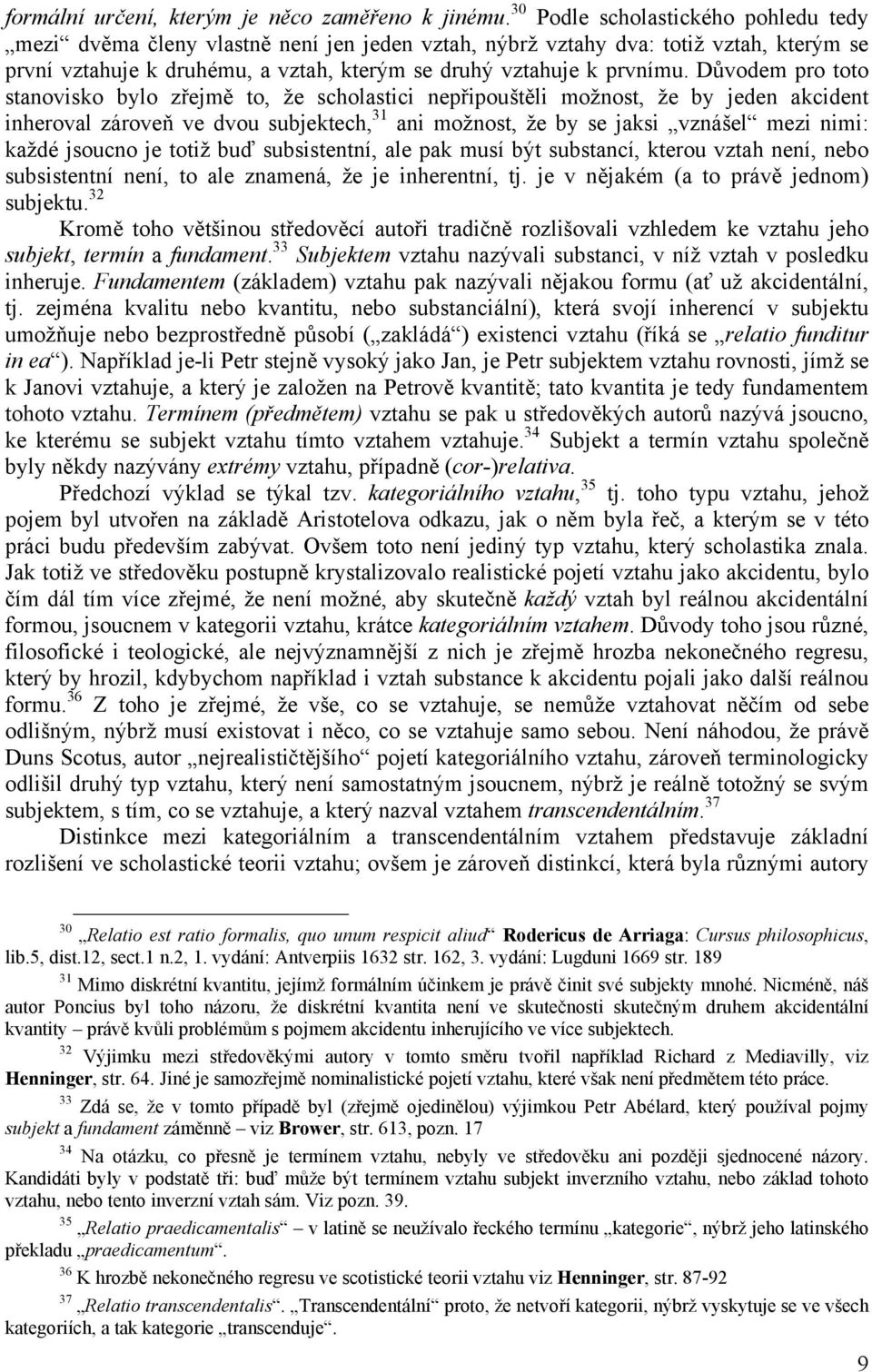 formální určení, kterým je něco zaměřeno k jinému.$^{30}$ Podle scholastického pohledu tedy „mezi“ dvěma členy vlastně není jen jeden vztah, nýbrž vztahy dva: totiž vztah, kterým se první vztahuje k druhému, a vztah, kterým se druhý vztahuje k prvnímu. Důvodem pro toto stanovisko bylo zřejmě to, že scholastici nepřipouštěli možnost, že by jeden akcident inheroval zároveň ve dvou subjektech,$^{31}$ ani možnost, že by se jaksi „vznášel“ mezi nimi: každé jsoucno je totiž buď subsistentní, ale pak musí být substancí, kterou vztah není, nebo subsistentní není, to ale znamená, že je inherentní, tj. je v nějakém (a to právě jednom) subjektu.$^{32}$

Kromě toho většinou středověcí autoři tradičně rozlišovali vzhledem ke vztahu jeho subjekt, termín a fundament.$^{33}$ Subjektem vztahu nazývali substanci, v níž vztah v posledku inheruje. Fundamentem (základem) vztahu pak nazývali nějakou formu (ať už akcidentální, tj. zejména kvalitu nebo kvantitu, nebo substanciální), která svojí inherencí v subjektu umožňuje nebo bezprostředně působí („zakládá“) existenci vztahu (říká se „relatio funditur in ea“). Například je-li Petr stejně vysoký jako Jan, je Petr subjektem vztahu rovnosti, jímž se k Janovi vztahuje, a který je založen na Petrově kvantitě; tato kvantita je tedy fundamentem tohoto vztahu. Termínem (předmětem) vztahu se pak u středověkých autorů nazývá jsoucno, ke kterému se subjekt vztahu tímto vztahem vztahuje.$^{34}$ Subjekt a termín vztahu společně byly někdy nazývány extrémy vztahu, případně (cor-)relativa.

Předchozí výklad se týkal tzv. kategoriálního vztahu,$^{35}$ tj. toho typu vztahu, jehož pojem byl utvořen na základě Aristotelova odkazu, jak o něm byla řeč, a kterým se v této práci budu především zabývat. Ovšem toto není jediný typ vztahu, který scholastika znala. Jak totiž ve středověku postupně krystalizovalo realistické pojetí vztahu jako akcidentu, bylo čím dál tím více zřejmé, že není možné, aby skutečně každý vztah byl reálnou akcidentální formou, jsoucnem v kategorii vztahu, krátce kategoriálním vztahem. Důvody toho jsou různé, filosofické i teologické, ale nejvýznamnější z nich je zřejmě hrozba nekonečného regresu, který by hrozil, kdybychom například i vztah substance k akcidentu pojali jako další reálnou formu.$^{36}$ Z toho je zřejmé, že vše, co se vztahuje, se nemůže vztahovat něčím od sebe odlišným, nýbrž musí existovat i něco, co se vztahuje samo sebou. Není náhodou, že právě Duns Scotus, autor „nejrealističtějšího“ pojetí kategoriálního vztahu, zároveň terminologicky odlišil druhý typ vztahu, který není samostatným jsoucnem, nýbrž je reálně totožný se svým subjektem, s tím, co se vztahuje, a který nazval vztahem transcendentálním.$^{37}$

Distinkce mezi kategoriálním a transcendentálním vztahem představuje základní rozlišení ve scholastické teorii vztahu; ovšem je zároveň distinkcí, která byla různými autory

$^{30}$ „Relatio est ratio formalis, quo unum respicit aliud“ Rodericus de Arriaga: Cursus philosophicus, lib.5, dist.12, sect.1 n.2, 1. vydání: Antverpiis 1632 str. 162, 3. vydání: Lugduni 1669 str. 189

$^{31}$ Mimo diskrétní kvantitu, jejímž formálním účinkem je právě činit své subjekty mnohé. Nicméně, náš autor Poncius byl toho názoru, že diskrétní kvantita není ve skutečnosti skutečným druhem akcidentální kvantity – právě kvůli problémům s pojmem akcidentu inherujícího ve více subjektech.

$^{32}$ Výjimku mezi středověkými autory v tomto směru tvořil například Richard z Mediavilly, viz Henninger, str. 64. Jiné je samozřejmě nominalistické pojetí vztahu, které však není předmětem této práce.

$^{33}$ Zdá se, že v tomto případě byl (zřejmě ojedinělou) výjimkou Petr Abélard, který používal pojmy subjekt a fundament záměnně – viz Brower, str. 613, pozn. 17

$^{34}$ Na otázku, co přesně je termínem vztahu, nebyly ve středověku ani později sjednocené názory. Kandidáti byly v podstatě tři: buď může být termínem vztahu subjekt inverzního vztahu, nebo základ tohoto vztahu, nebo tento inverzní vztah sám. Viz pozn. 39.

$^{35}$ „Relatio praedicamentalis“ – v latině se neužívalo řeckého termínu „kategorie“, nýbrž jeho latinského překladu „praedicamentum“.

$^{36}$ K hrozbě nekonečného regresu ve scotistické teorii vztahu viz Henninger, str. 87-92

$^{37}$ „Relatio transcendentalis“. „Transcendentální“ proto, že netvoří kategorii, nýbrž vyskytuje se ve všech kategoriích, a tak kategorie „transcenduje“.

9